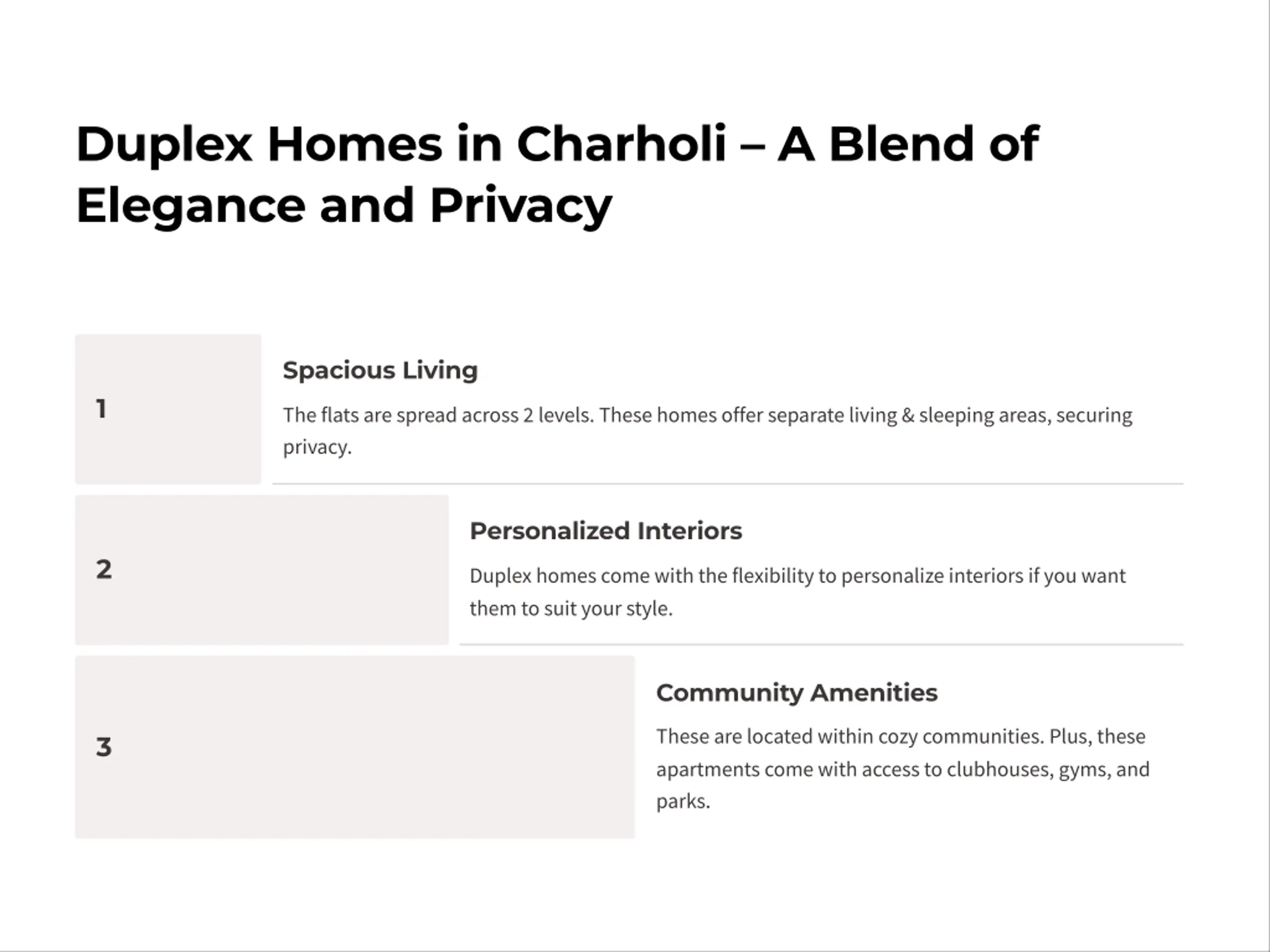 Duplex Homes in Charholi – A Blend of Elegance and Privacy

1

Spacious Living

The flats are spread across 2 levels. These homes offer separate living & sleeping areas, securing privacy.

2

Personalized Interiors

Duplex homes come with the flexibility to personalize interiors if you want them to suit your style.

3

Community Amenities

These are located within cozy communities. Plus, these apartments come with access to clubhouses, gyms, and parks.